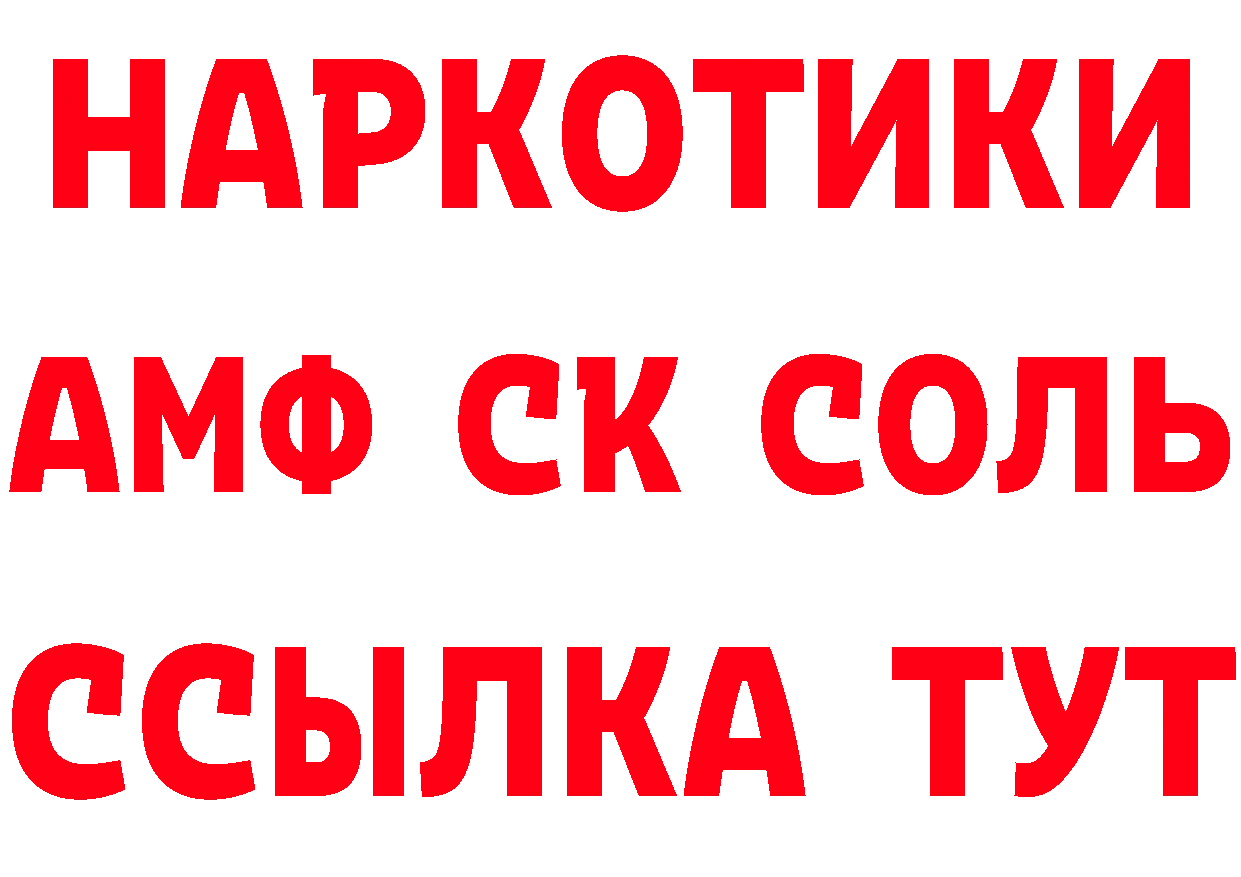 НАРКОТИКИ

АМФ СК СОЛЬ

ССЫЛКА ТУТ